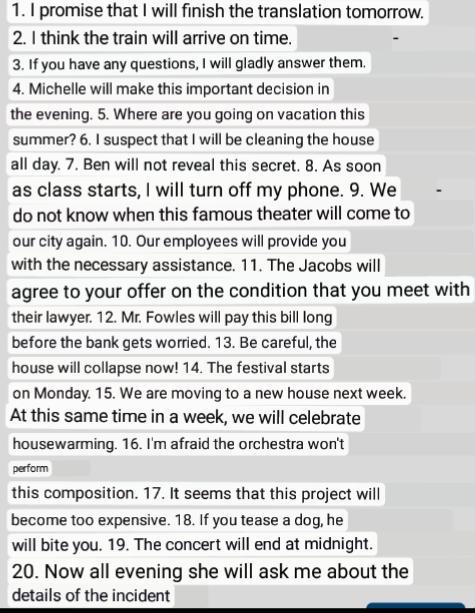 1. I promise that I will finish the translation tomorrow.
2. I think the train will arrive on time.
3. If you have any questions, I will gladly answer them.
4. Michelle will make this important decision in the evening. 5. Where are you going on vacation this summer? 6. I suspect that I will be cleaning the house all day. 7. Ben will not reveal this secret. 8. As soon as class starts, I will turn off my phone. 9. We do not know when this famous theater will come to our city again. 10. Our employees will provide you with the necessary assistance. 11. The Jacobs will agree to your offer on the condition that you meet with their lawyer. 12. Mr. Fowles will pay this bill long before the bank gets worried. 13. Be careful, the house will collapse now! 14. The festival starts on Monday. 15. We are moving to a new house next week. At this same time in a week, we will celebrate housewarming. 16. I'm afraid the orchestra won't perform this composition. 17. It seems that this project will become too expensive. 18. If you tease a dog, he will bite you. 19. The concert will end at midnight.
20. Now all evening she will ask me about the details of the incident